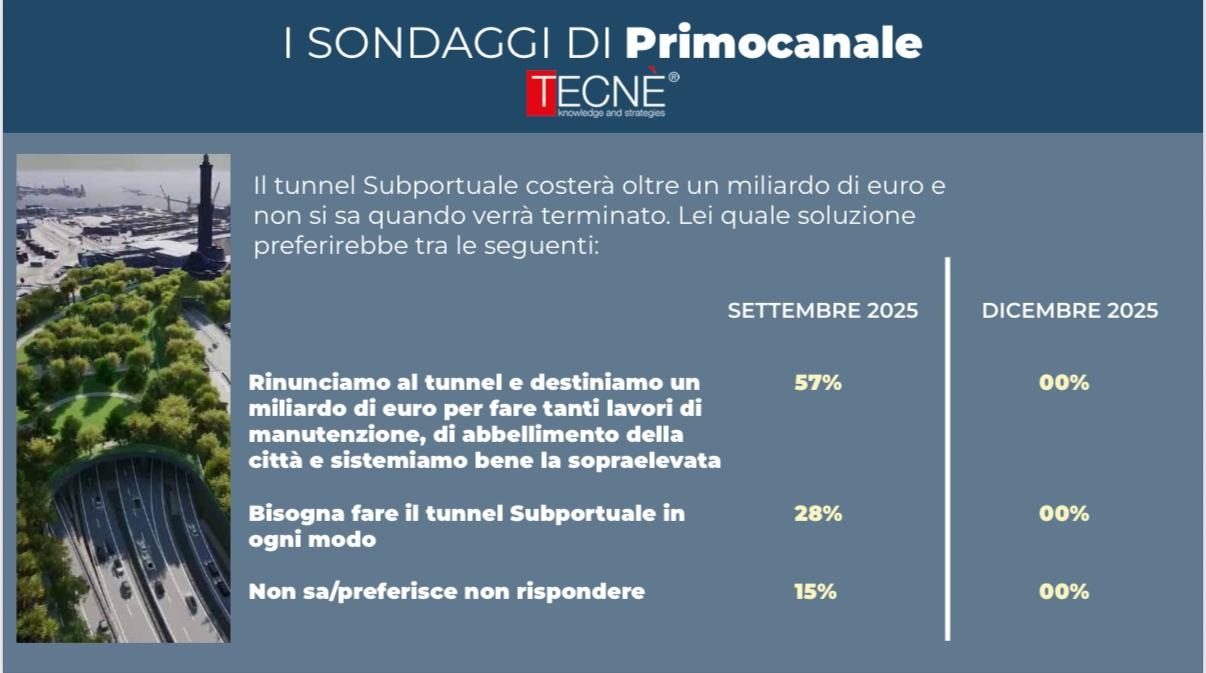 I SONDAGGI DI Primocanale

TECNÈ®
knowledge and strategies

Il tunnel Subportuale costerà oltre un miliardo di euro e non si sa quando verrà terminato. Lei quale soluzione preferirebbe tra le seguenti:

| | SETTEMBRE 2025 | DICEMBRE 2025 |
|---|---|---|
| Rinunciamo al tunnel e destiniamo un miliardo di euro per fare tanti lavori di manutenzione, di abbellimento della città e sistemiamo bene la sopraelevata | 57% | 00% |
| Bisogna fare il tunnel Subportuale in ogni modo | 28% | 00% |
| Non sa/preferisce non rispondere | 15% | 00% |